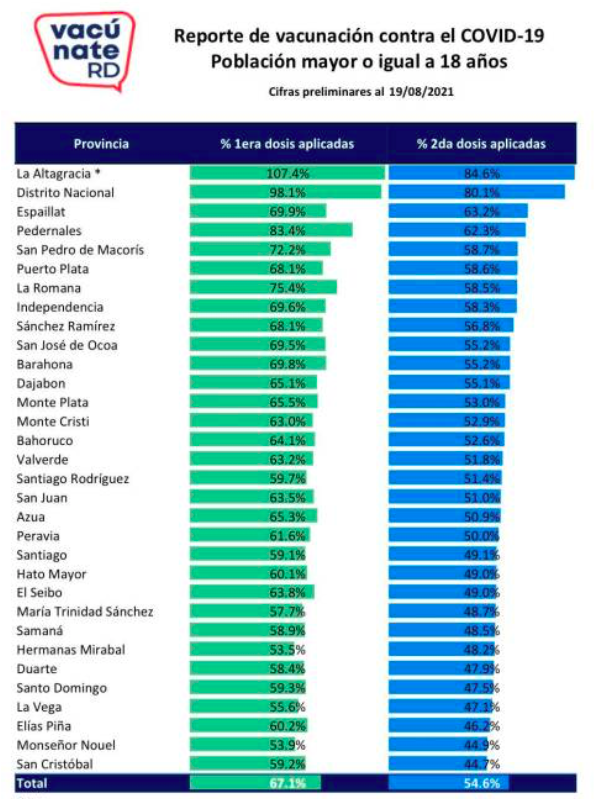 vacú
nate
RD

Reporte de vacunación contra el COVID-19
Población mayor o igual a 18 años

Cifras preliminares al 19/08/2021

| Provincia | % 1era dosis aplicadas | % 2da dosis aplicadas |
|---|---|---|
| La Altagracia * | 107.4% | 84.6% |
| Distrito Nacional | 98.1% | 80.1% |
| Espaillat | 69.9% | 63.2% |
| Pedernales | 83.4% | 62.3% |
| San Pedro de Macorís | 72.2% | 58.7% |
| Puerto Plata | 68.1% | 58.6% |
| La Romana | 75.4% | 58.5% |
| Independencia | 69.6% | 58.3% |
| Sánchez Ramírez | 68.1% | 56.8% |
| San José de Ocoa | 69.5% | 55.2% |
| Barahona | 69.8% | 55.2% |
| Dajabon | 65.1% | 55.1% |
| Monte Plata | 65.5% | 53.0% |
| Monte Cristi | 63.0% | 52.9% |
| Bahoruco | 64.1% | 52.6% |
| Valverde | 63.2% | 51.8% |
| Santiago Rodríguez | 59.7% | 51.4% |
| San Juan | 63.5% | 51.0% |
| Azua | 65.3% | 50.9% |
| Peravia | 61.6% | 50.0% |
| Santiago | 59.1% | 49.1% |
| Hato Mayor | 60.1% | 49.0% |
| El Seibo | 63.8% | 49.0% |
| María Trinidad Sánchez | 57.7% | 48.7% |
| Samaná | 58.9% | 48.5% |
| Hermanas Mirabal | 53.5% | 48.2% |
| Duarte | 58.4% | 47.9% |
| Santo Domingo | 59.3% | 47.5% |
| La Vega | 55.6% | 47.1% |
| Elías Piña | 60.2% | 46.2% |
| Monseñor Nouel | 53.9% | 44.9% |
| San Cristóbal | 59.2% | 44.7% |
| Total | 67.1% | 54.6% |